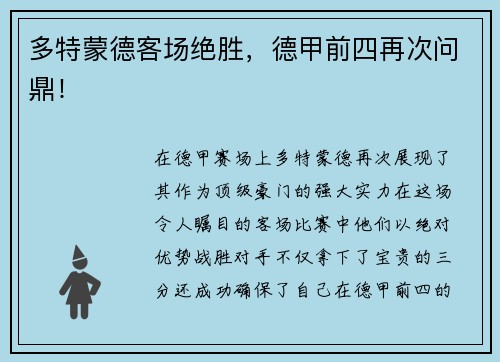 多特蒙德客场绝胜，德甲前四再次问鼎！

在德甲赛场上多特蒙德再次展现了其作为顶级豪门的强大实力在这场令人瞩目的客场比赛中他们以绝对优势战胜对手不仅拿下了宝贵的三分还成功确保了自己在德甲前四的